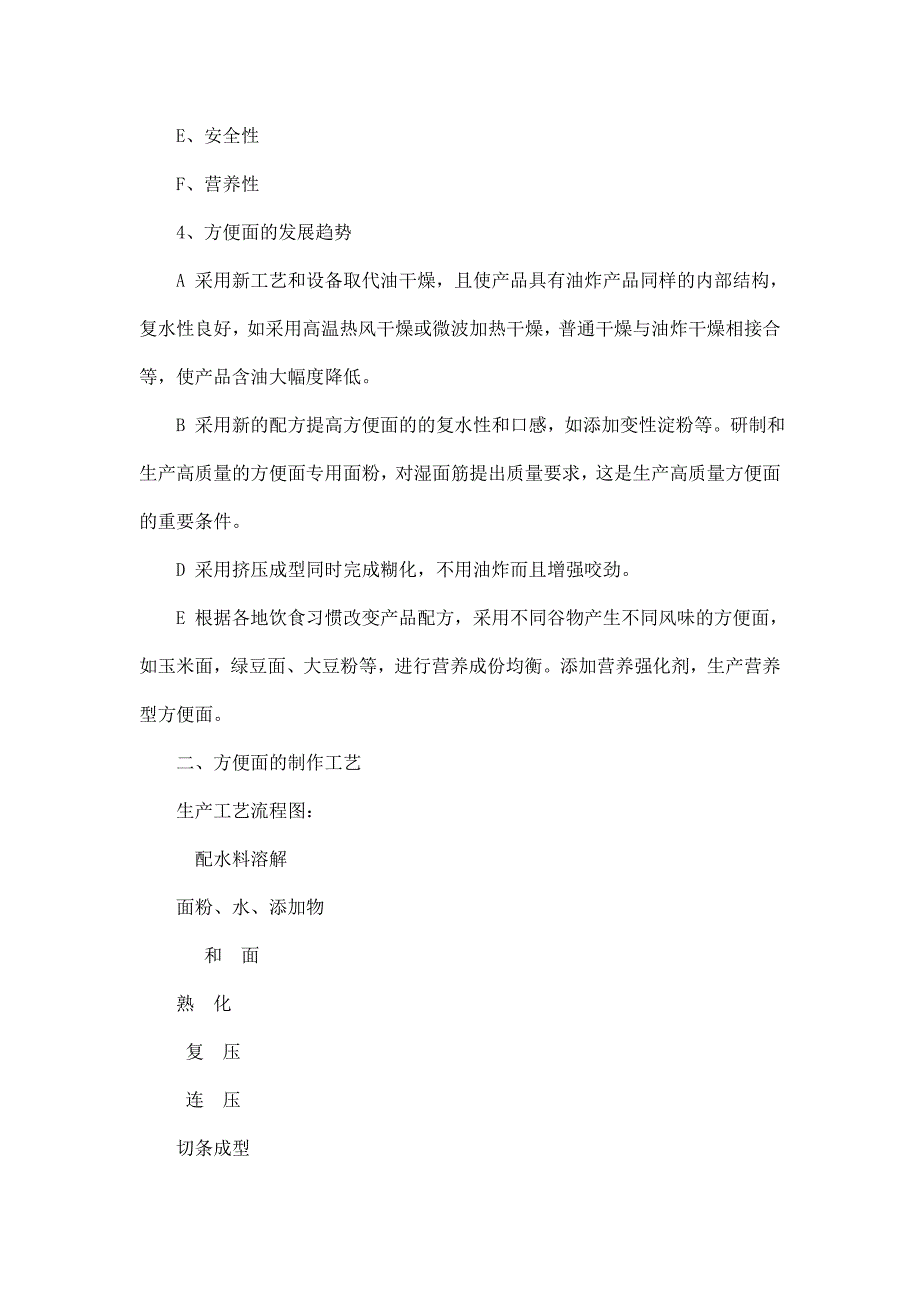 E、安全性

F、营养性

4、方便面的发展趋势

A 采用新工艺和设备取代油干燥，且使产品具有油炸产品同样的内部结构，复水性良好，如采用高温热风干燥或微波加热干燥，普通干燥与油炸干燥相接合等，使产品含油大幅度降低。

B 采用新的配方提高方便面的的复水性和口感，如添加变性淀粉等。研制和生产高质量的方便面专用面粉，对湿面筋提出质量要求，这是生产高质量方便面的重要条件。

D 采用挤压成型同时完成糊化，不用油炸而且增强咬劲。

E 根据各地饮食习惯改变产品配方，采用不同谷物产生不同风味的方便面，如玉米面，绿豆面、大豆粉等，进行营养成份均衡。添加营养强化剂，生产营养型方便面。

二、方便面的制作工艺

生产工艺流程图：

配水料溶解

面粉、水、添加物

和 面

熟 化

复 压

连 压

切条成型